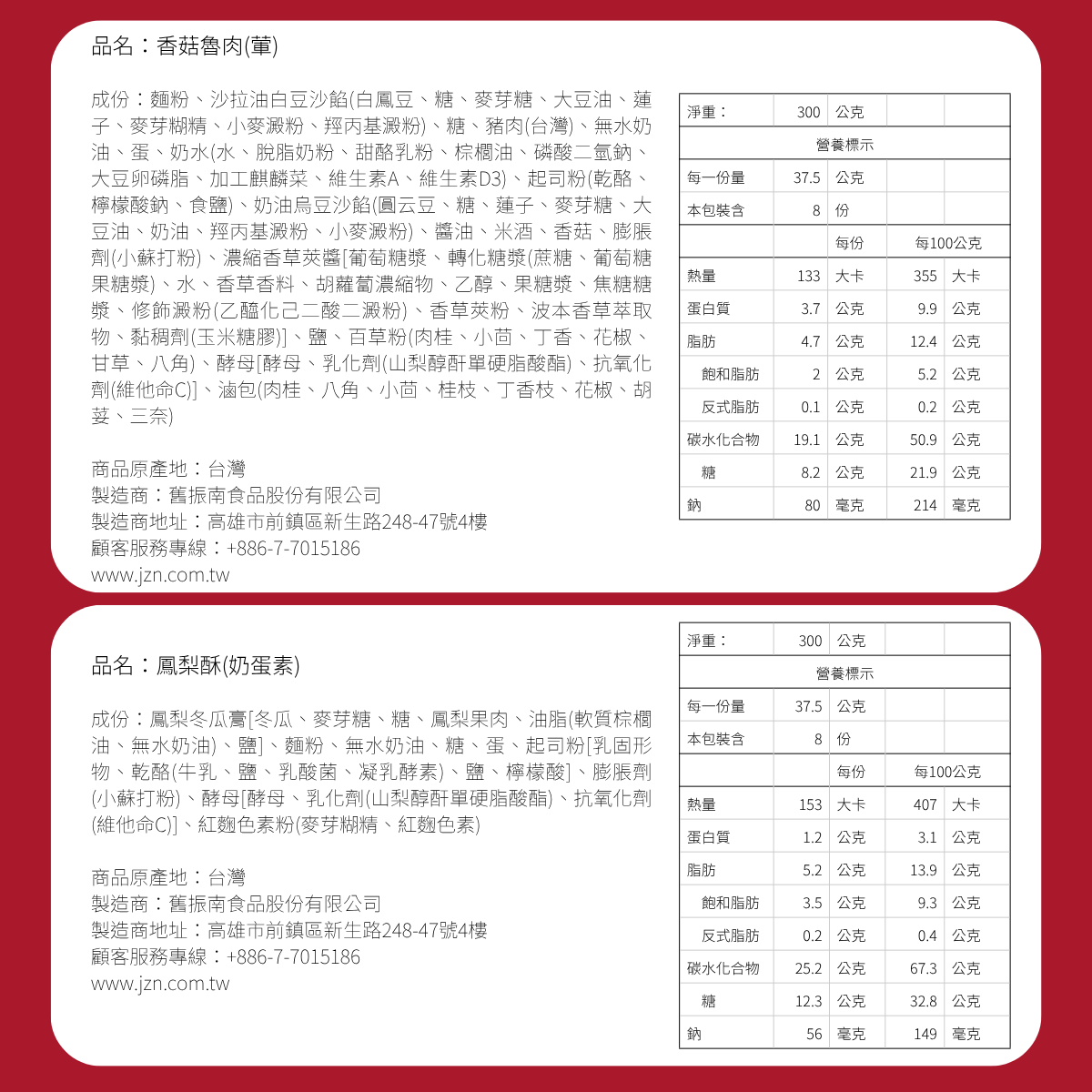 品名：香菇魯肉(葷)

成份：麵粉、沙拉油白豆沙餡(白鳳豆、糖、麥芽糖、大豆油、蓮子、麥芽糊精、小麥澱粉、羥丙基澱粉)、糖、豬肉(台灣)、無水奶油、蛋、奶水(水、脫脂奶粉、甜酪乳粉、棕櫚油、磷酸二氫鈉、大豆卵磷脂、加工麒麟菜、維生素A、維生素D3)、起司粉(乾酪、檸檬酸鈉、食鹽)、奶油烏豆沙餡(圓云豆、糖、蓮子、麥芽糖、大豆油、奶油、羥丙基澱粉、小麥澱粉)、醬油、米酒、香菇、膨脹劑(小蘇打粉)、濃縮香草莢醬[葡萄糖漿、轉化糖漿(蔗糖、葡萄糖果糖漿)、水、香草香料、胡蘿蔔濃縮物、乙醇、果糖漿、焦糖糖漿、修飾澱粉(乙醯化己二酸二澱粉)、香草莢粉、波本香草萃取物、黏稠劑(玉米糖膠)]、鹽、百草粉(肉桂、小茴、丁香、花椒、甘草、八角)、酵母[酵母、乳化劑(山梨醇酐單硬脂酸酯)、抗氧化劑(維他命C)]、滷包(肉桂、八角、小茴、桂枝、丁香枝、花椒、胡荽、三奈)

商品原產地：台灣
製造商：舊振南食品股份有限公司
製造商地址：高雄市前鎮區新生路248-47號4樓
顧客服務專線：+886-7-7015186
www.jzn.com.tw

| 淨重： | 300 | 公克 | | |
|---|---|---|---|---|
| 營養標示 | | | | |
| 每一份量 | 37.5 | 公克 | | |
| 本包裝含 | 8 | 份 | | |
| | | 每份 | 每100公克 | |
| 熱量 | 133 | 大卡 | 355 | 大卡 |
| 蛋白質 | 3.7 | 公克 | 9.9 | 公克 |
| 脂肪 | 4.7 | 公克 | 12.4 | 公克 |
| 飽和脂肪 | 2 | 公克 | 5.2 | 公克 |
| 反式脂肪 | 0.1 | 公克 | 0.2 | 公克 |
| 碳水化合物 | 19.1 | 公克 | 50.9 | 公克 |
| 糖 | 8.2 | 公克 | 21.9 | 公克 |
| 鈉 | 80 | 毫克 | 214 | 毫克 |

品名：鳳梨酥(奶蛋素)

成份：鳳梨冬瓜膏[冬瓜、麥芽糖、糖、鳳梨果肉、油脂(軟質棕櫚油、無水奶油)、鹽]、麵粉、無水奶油、糖、蛋、起司粉[乳固形物、乾酪(牛乳、鹽、乳酸菌、凝乳酵素)、鹽、檸檬酸]、膨脹劑(小蘇打粉)、酵母[酵母、乳化劑(山梨醇酐單硬脂酸酯)、抗氧化劑(維他命C)]、紅麴色素粉(麥芽糊精、紅麴色素)

商品原產地：台灣
製造商：舊振南食品股份有限公司
製造商地址：高雄市前鎮區新生路248-47號4樓
顧客服務專線：+886-7-7015186
www.jzn.com.tw

| 淨重： | 300 | 公克 | | |
|---|---|---|---|---|
| 營養標示 | | | | |
| 每一份量 | 37.5 | 公克 | | |
| 本包裝含 | 8 | 份 | | |
| | | 每份 | 每100公克 | |
| 熱量 | 153 | 大卡 | 407 | 大卡 |
| 蛋白質 | 1.2 | 公克 | 3.1 | 公克 |
| 脂肪 | 5.2 | 公克 | 13.9 | 公克 |
| 飽和脂肪 | 3.5 | 公克 | 9.3 | 公克 |
| 反式脂肪 | 0.2 | 公克 | 0.4 | 公克 |
| 碳水化合物 | 25.2 | 公克 | 67.3 | 公克 |
| 糖 | 12.3 | 公克 | 32.8 | 公克 |
| 鈉 | 56 | 毫克 | 149 | 毫克 |